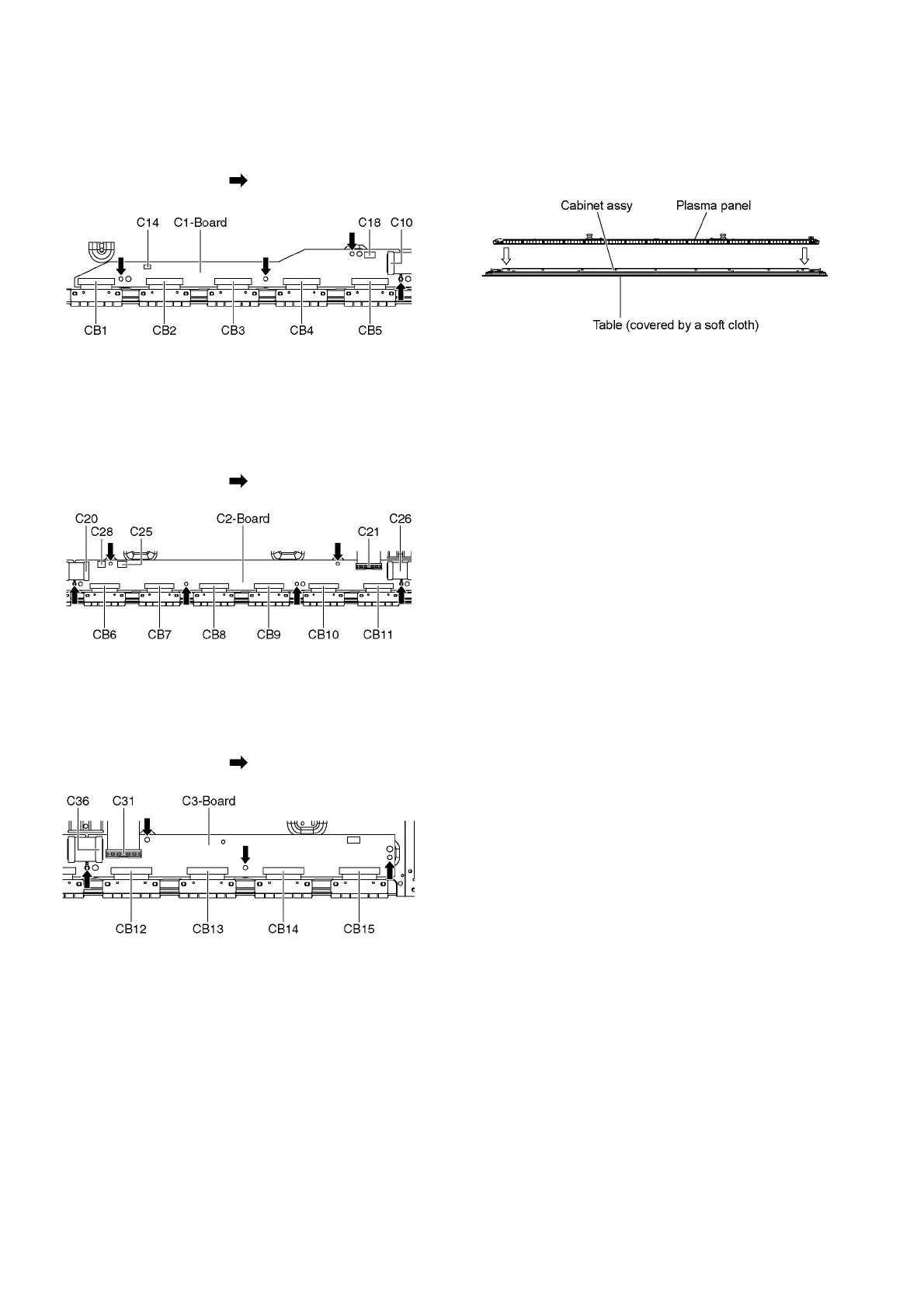 C14 C1-Board C18 C10

CB1 CB2 CB3 CB4 CB5

C20 C28 C25 C2-Board C21 C26

CB6 CB7 CB8 CB9 CB10 CB11

C36 C31 C3-Board

CB12 CB13 CB14 CB15

Cabinet assy Plasma panel

Table (covered by a soft cloth)